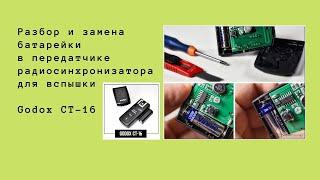 Разбор и замена батарейки в передатчике радиосинхронизатора для вспышки

Godox CT-16

GODOX CT-16